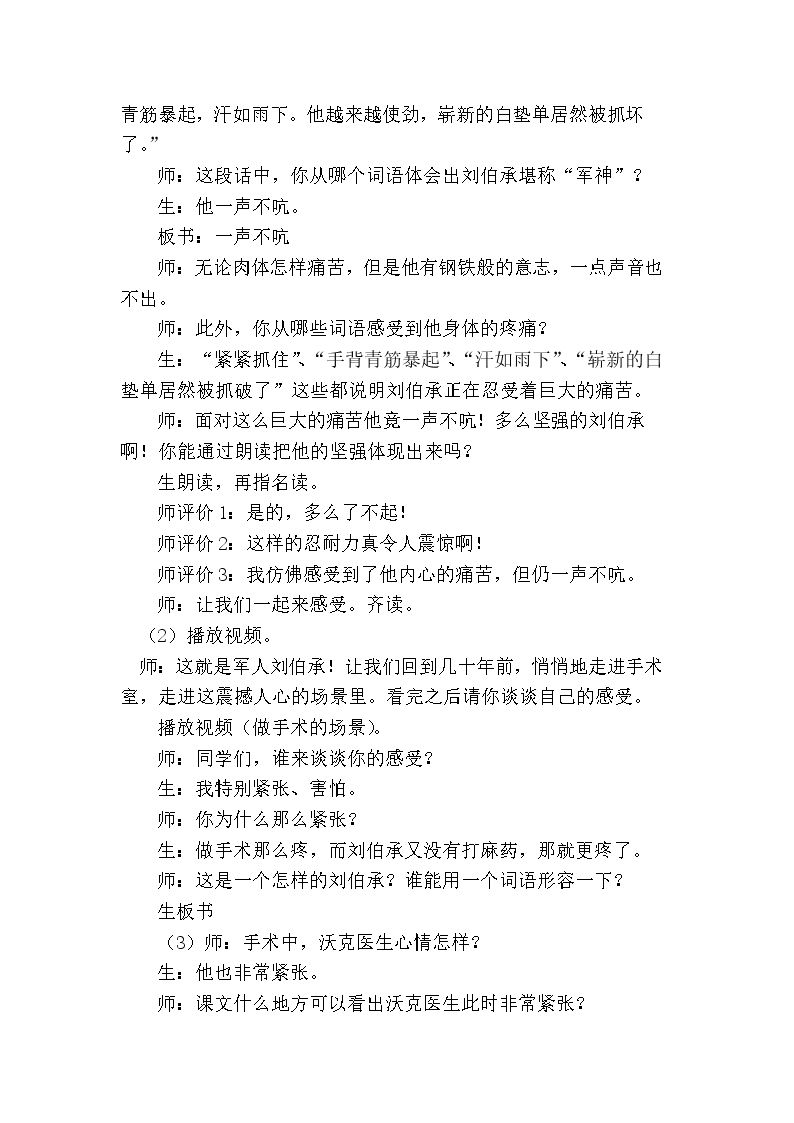 青筋暴起，汗如雨下。他越来越使劲，崭新的白垫单居然被抓坏了。”

师：这段话中，你从哪个词语体会出刘伯承堪称“军神”？

生：他一声不吭。

板书：一声不吭

师：无论肉体怎样痛苦，但是他有钢铁般的意志，一点声音也不出。

师：此外，你从哪些词语感受到他身体的疼痛？

生：“紧紧抓住”、“手背青筋暴起”、“汗如雨下”、“崭新的白垫单居然被抓破了”这些都说明刘伯承正在忍受着巨大的痛苦。

师：面对这么巨大的痛苦他竟一声不吭！多么坚强的刘伯承啊！你能通过朗读把他的坚强体现出来吗？

生朗读，再指名读。

师评价1：是的，多么了不起！

师评价2：这样的忍耐力真令人震惊啊！

师评价3：我仿佛感受到了他内心的痛苦，但仍一声不吭。

师：让我们一起来感受。齐读。

（2）播放视频。

师：这就是军人刘伯承！让我们回到几十年前，悄悄地走进手术室，走进这震撼人心的场景里。看完之后请你谈谈自己的感受。

播放视频（做手术的场景）。

师：同学们，谁来谈谈你的感受？

生：我特别紧张、害怕。

师：你为什么那么紧张？

生：做手术那么疼，而刘伯承又没有打麻药，那就更疼了。

师：这是一个怎样的刘伯承？谁能用一个词语形容一下？

生板书

（3）师：手术中，沃克医生心情怎样？

生：他也非常紧张。

师：课文什么地方可以看出沃克医生此时非常紧张？